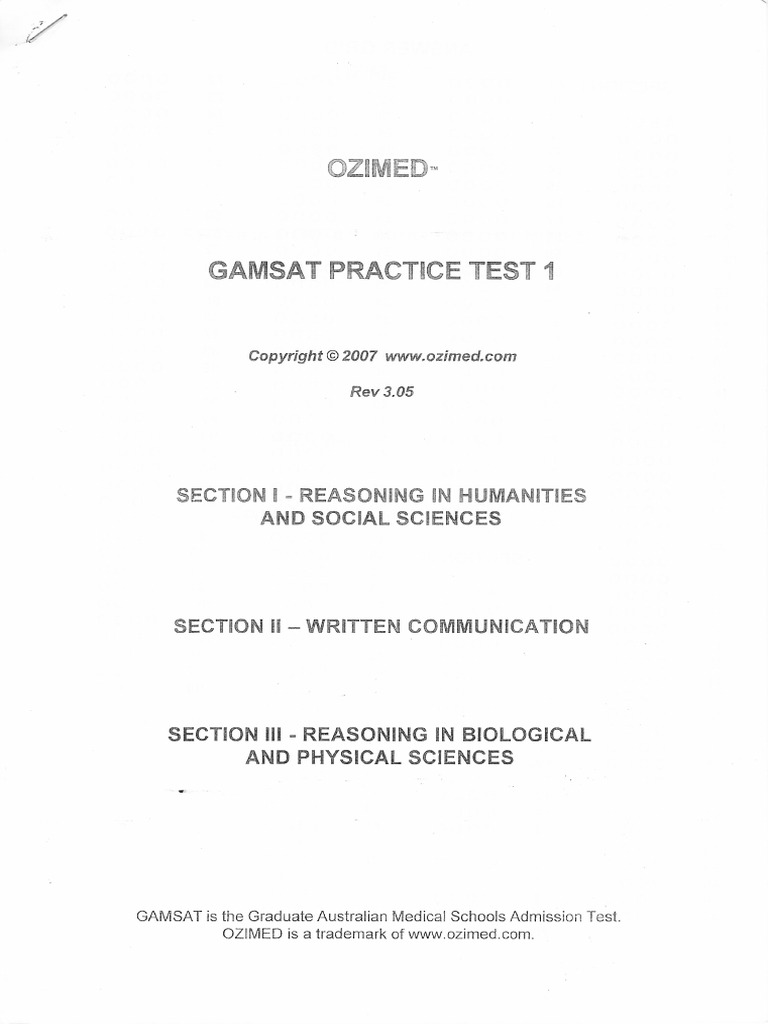 OZIMED™

GAMSAT PRACTICE TEST 1

Copyright © 2007 www.ozimed.com

Rev 3.05

SECTION I - REASONING IN HUMANITIES AND SOCIAL SCIENCES

SECTION II – WRITTEN COMMUNICATION

SECTION III - REASONING IN BIOLOGICAL AND PHYSICAL SCIENCES

GAMSAT is the Graduate Australian Medical Schools Admission Test. OZIMED is a trademark of www.ozimed.com.